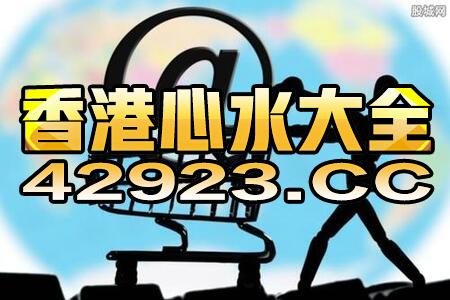 股城网

@

香港心水大全

42923.CC